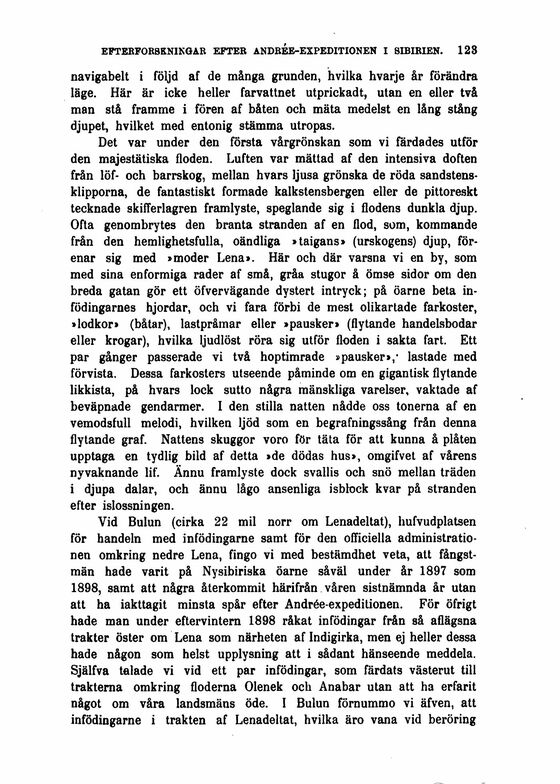 EFTERFORSKNINGAR EFTER ANDRÉE-EXPEDITIONEN I SIBIRIEN. 123

navigabelt i följd af de många grunden, hvilka hvarje år förändra läge. Här är icke heller farvattnet utprickadt, utan en eller två man stå framme i fören af båten och mäta medelst en lång stång djupet, hvilket med entonig stämma utropas.

Det var under den första vårgrönskan som vi färdades utför den majestätiska floden. Luften var mättad af den intensiva doften från löf- och barrskog, mellan hvars ljusa grönska de röda sandstensklipporna, de fantastiskt formade kalkstensbergen eller de pittoreskt tecknade skifferlagren framlyste, speglande sig i flodens dunkla djup. Ofta genombrytes den branta stranden af en flod, som, kommande från den hemlighetsfulla, oändliga »taigans» (urskogens) djup, förenar sig med »moder Lena». Här och där varsna vi en by, som med sina enformiga rader af små, gråa stugor å ömse sidor om den breda gatan gör ett öfvervägande dystert intryck; på öarne beta infödingarnes hjordar, och vi fara förbi de mest olikartade farkoster, »lodkor» (båtar), lastpråmar eller »pausker» (flytande handelsbodar eller krogar), hvilka ljudlöst röra sig utför floden i sakta fart. Ett par gånger passerade vi två hoptimrade »pausker», lastade med förvista. Dessa farkosters utseende påminde om en gigantisk flytande likkista, på hvars lock sutto några mänskliga varelser, vaktade af beväpnade gendarmer. I den stilla natten nådde oss tonerna af en vemodsfull melodi, hvilken ljöd som en begrafningssång från denna flytande graf. Nattens skuggor voro för täta för att kunna å plåten upptaga en tydlig bild af detta »de dödas hus», omgifvet af vårens nyvaknande lif. Ännu framlyste dock svallis och snö mellan träden i djupa dalar, och ännu lågo ansenliga isblock kvar på stranden efter islossningen.

Vid Bulun (cirka 22 mil norr om Lenadeltat), hufvudplatsen för handeln med infödingarne samt för den officiella administrationen omkring nedre Lena, fingo vi med bestämdhet veta, att fångstmän hade varit på Nysibiriska öarne såväl under år 1897 som 1898, samt att några återkommit härifrån våren sistnämnda år utan att ha iakttagit minsta spår efter Andrée-expeditionen. För öfrigt hade man under eftervintern 1898 råkat infödingar från så aflägsna trakter öster om Lena som närheten af Indigirka, men ej heller dessa hade någon som helst upplysning att i sådant hänseende meddela. Själfva talade vi vid ett par infödingar, som färdats västerut till trakterna omkring floderna Olenek och Anabar utan att ha erfarit något om våra landsmäns öde. I Bulun förnummo vi äfven, att infödingarne i trakten af Lenadeltat, hvilka äro vana vid beröring